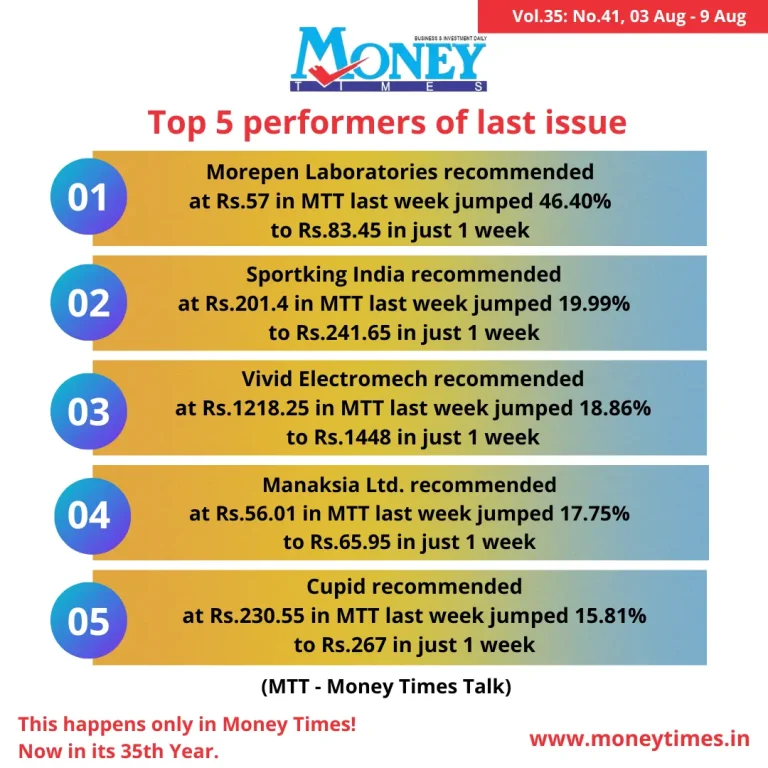 Vol.35: No.41, 03 Aug - 9 Aug

BUSINESS & INVESTMENT DAILY
MONEY
TIMES

Top 5 performers of last issue

01
Morepen Laboratories recommended at Rs.57 in MTT last week jumped 46.40% to Rs.83.45 in just 1 week

02
Sportking India recommended at Rs.201.4 in MTT last week jumped 19.99% to Rs.241.65 in just 1 week

03
Vivid Electromech recommended at Rs.1218.25 in MTT last week jumped 18.86% to Rs.1448 in just 1 week

04
Manaksia Ltd. recommended at Rs.56.01 in MTT last week jumped 17.75% to Rs.65.95 in just 1 week

05
Cupid recommended at Rs.230.55 in MTT last week jumped 15.81% to Rs.267 in just 1 week

(MTT - Money Times Talk)

This happens only in Money Times!
Now in its 35th Year.

www.moneytimes.in